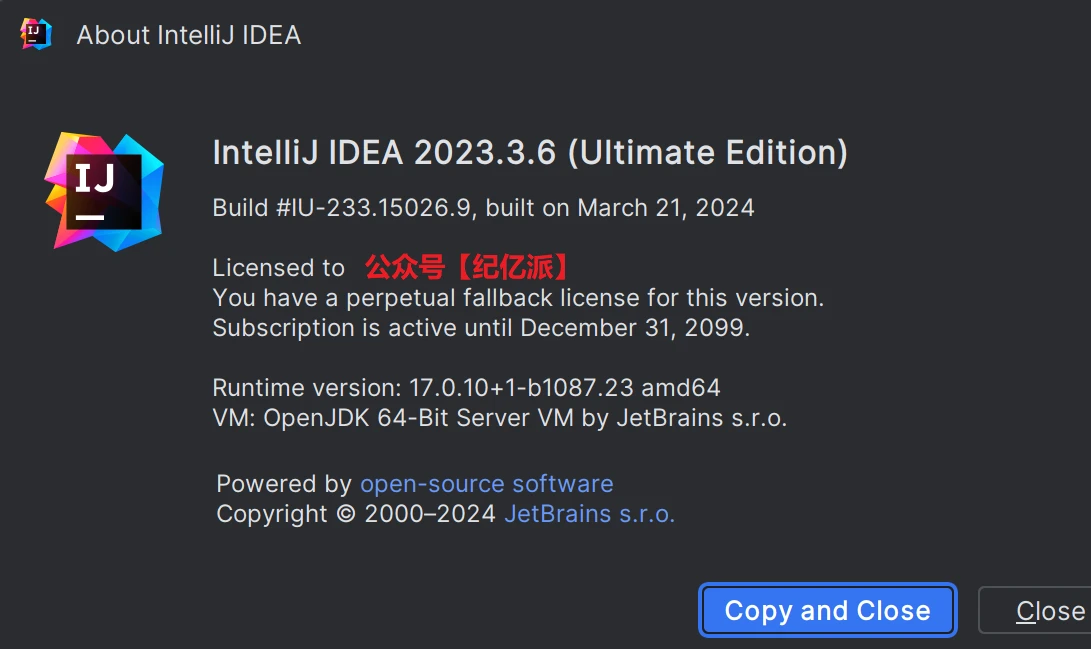 About IntelliJ IDEA

IJ

IntelliJ IDEA 2023.3.6 (Ultimate Edition)

Build #IU-233.15026.9, built on March 21, 2024

Licensed to 公众号【纪亿派】
You have a perpetual fallback license for this version.
Subscription is active until December 31, 2099.

Runtime version: 17.0.10+1-b1087.23 amd64
VM: OpenJDK 64-Bit Server VM by JetBrains s.r.o.

Powered by open-source software
Copyright © 2000–2024 JetBrains s.r.o.

Copy and Close

Close